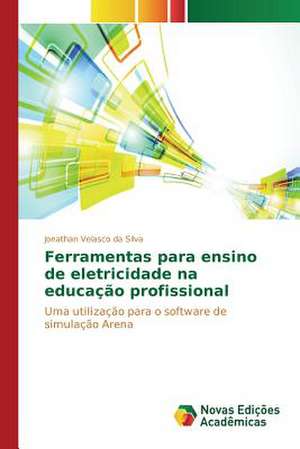 Joeathan Velasco da Silva

Ferramentas para ensino de eletricidade na educação profissional

Uma utilização para o software de simulação Arena

Novas Edições Acadêmicas